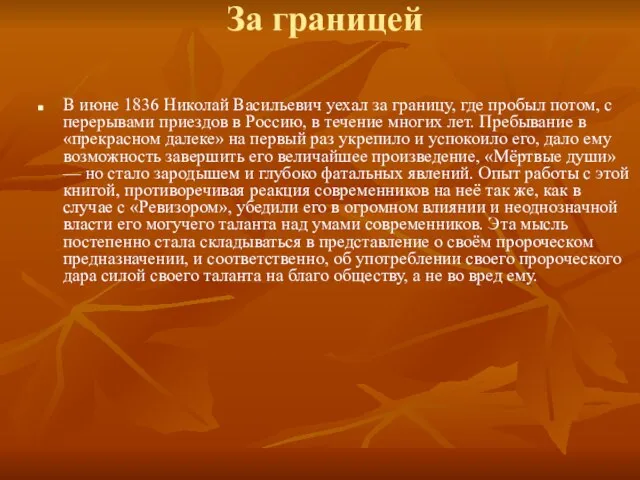 За границей

В июне 1836 Николай Васильевич уехал за границу, где пробыл потом, с перерывами приездов в Россию, в течение многих лет. Пребывание в «прекрасном далеке» на первый раз укрепило и успокоило его, дало ему возможность завершить его величайшее произведение, «Мёртвые души» — но стало зародышем и глубоко фатальных явлений. Опыт работы с этой книгой, противоречивая реакция современников на неё так же, как в случае с «Ревизором», убедили его в огромном влиянии и неоднозначной власти его могучего таланта над умами современников. Эта мысль постепенно стала складываться в представление о своём пророческом предназначении, и соответственно, об употреблении своего пророческого дара силой своего таланта на благо обществу, а не во вред ему.